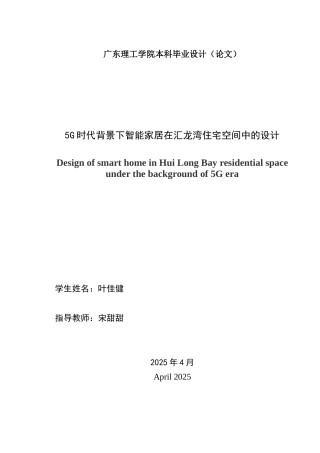 广东理工学院本科毕业设计（论文）

5G时代背景下智能家居在汇龙湾住宅空间中的设计

Design of smart home in Hui Long Bay residential space under the background of 5G era

学生姓名：叶佳健

指导教师：宋甜甜

2025 年 4 月
April 2025